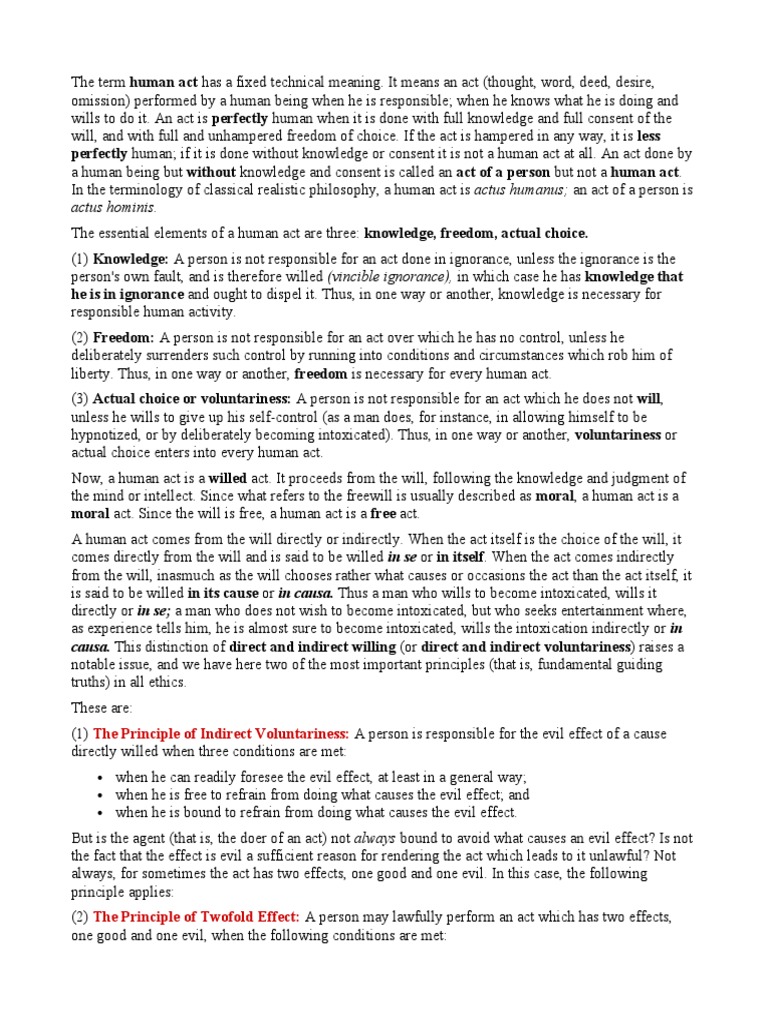 The term human act has a fixed technical meaning. It means an act (thought, word, deed, desire, omission) performed by a human being when he is responsible; when he knows what he is doing and wills to do it. An act is perfectly human when it is done with full knowledge and full consent of the will, and with full and unhampered freedom of choice. If the act is hampered in any way, it is less perfectly human; if it is done without knowledge or consent it is not a human act at all. An act done by a human being but without knowledge and consent is called an act of a person but not a human act. In the terminology of classical realistic philosophy, a human act is actus humanus; an act of a person is actus hominis.

The essential elements of a human act are three: knowledge, freedom, actual choice.

(1) Knowledge: A person is not responsible for an act done in ignorance, unless the ignorance is the person's own fault, and is therefore willed (vincible ignorance), in which case he has knowledge that he is in ignorance and ought to dispel it. Thus, in one way or another, knowledge is necessary for responsible human activity.

(2) Freedom: A person is not responsible for an act over which he has no control, unless he deliberately surrenders such control by running into conditions and circumstances which rob him of liberty. Thus, in one way or another, freedom is necessary for every human act.

(3) Actual choice or voluntariness: A person is not responsible for an act which he does not will, unless he wills to give up his self-control (as a man does, for instance, in allowing himself to be hypnotized, or by deliberately becoming intoxicated). Thus, in one way or another, voluntariness or actual choice enters into every human act.

Now, a human act is a willed act. It proceeds from the will, following the knowledge and judgment of the mind or intellect. Since what refers to the freewill is usually described as moral, a human act is a moral act. Since the will is free, a human act is a free act.

A human act comes from the will directly or indirectly. When the act itself is the choice of the will, it comes directly from the will and is said to be willed in se or in itself. When the act comes indirectly from the will, inasmuch as the will chooses rather what causes or occasions the act than the act itself, it is said to be willed in its cause or in causa. Thus a man who wills to become intoxicated, wills it directly or in se; a man who does not wish to become intoxicated, but who seeks entertainment where, as experience tells him, he is almost sure to become intoxicated, wills the intoxication indirectly or in causa. This distinction of direct and indirect willing (or direct and indirect voluntariness) raises a notable issue, and we have here two of the most important principles (that is, fundamental guiding truths) in all ethics.

These are:

(1) The Principle of Indirect Voluntariness: A person is responsible for the evil effect of a cause directly willed when three conditions are met:

• when he can readily foresee the evil effect, at least in a general way;
• when he is free to refrain from doing what causes the evil effect; and
• when he is bound to refrain from doing what causes the evil effect.

But is the agent (that is, the doer of an act) not always bound to avoid what causes an evil effect? Is not the fact that the effect is evil a sufficient reason for rendering the act which leads to it unlawful? Not always, for sometimes the act has two effects, one good and one evil. In this case, the following principle applies:

(2) The Principle of Twofold Effect: A person may lawfully perform an act which has two effects, one good and one evil, when the following conditions are met: